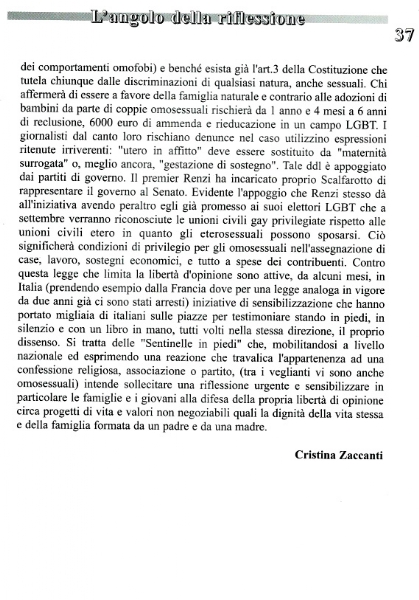 L'angolo della riflessione

37

dei comportamenti omofobi) e benché esista già l'art.3 della Costituzione che tutela chiunque dalle discriminazioni di qualsiasi natura, anche sessuali. Chi affermerà di essere a favore della famiglia naturale e contrario alle adozioni di bambini da parte di coppie omosessuali rischierà da 1 anno e 4 mesi a 6 anni di reclusione, 6000 euro di ammenda e rieducazione in un campo LGBT. I giornalisti dal canto loro rischiano denunce nel caso utilizzino espressioni ritenute irriverenti: "utero in affitto" deve essere sostituito da "maternità surrogata" o, meglio ancora, "gestazione di sostegno". Tale ddl è appoggiato dai partiti di governo. Il premier Renzi ha incaricato proprio Scalfarotto di rappresentare il governo al Senato. Evidente l'appoggio che Renzi stesso dà all'iniziativa avendo peraltro egli già promesso ai suoi elettori LGBT che a settembre verranno riconosciute le unioni civili gay privilegiate rispetto alle unioni civili etero in quanto gli eterosessuali possono sposarsi. Ciò significherà condizioni di privilegio per gli omosessuali nell'assegnazione di case, lavoro, sostegni economici, e tutto a spese dei contribuenti. Contro questa legge che limita la libertà d'opinione sono attive, da alcuni mesi, in Italia (prendendo esempio dalla Francia dove per una legge analoga in vigore da due anni già ci sono stati arresti) iniziative di sensibilizzazione che hanno portato migliaia di italiani sulle piazze per testimoniare stando in piedi, in silenzio e con un libro in mano, tutti volti nella stessa direzione, il proprio dissenso. Si tratta delle "Sentinelle in piedi" che, mobilitandosi a livello nazionale ed esprimendo una reazione che travalica l'appartenenza ad una confessione religiosa, associazione o partito, (tra i veglianti vi sono anche omosessuali) intende sollecitare una riflessione urgente e sensibilizzare in particolare le famiglie e i giovani alla difesa della propria libertà di opinione circa progetti di vita e valori non negoziabili quali la dignità della vita stessa e della famiglia formata da un padre e da una madre.

Cristina Zaccanti